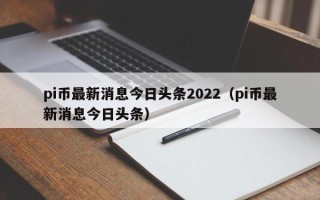 pi币最新消息今日头条2022（pi币最新消息今日头条）